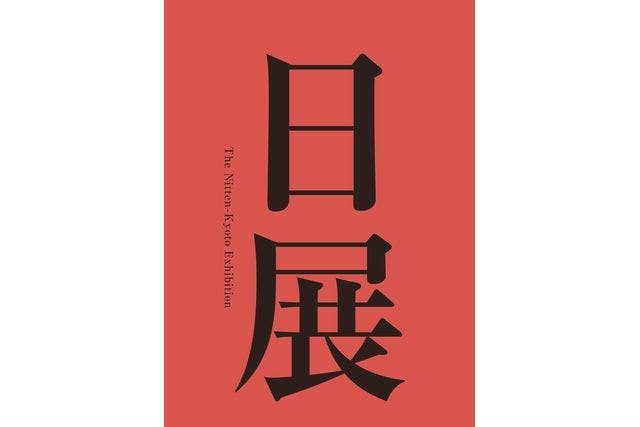 日展

The Nitten-Kyoto Exhibition